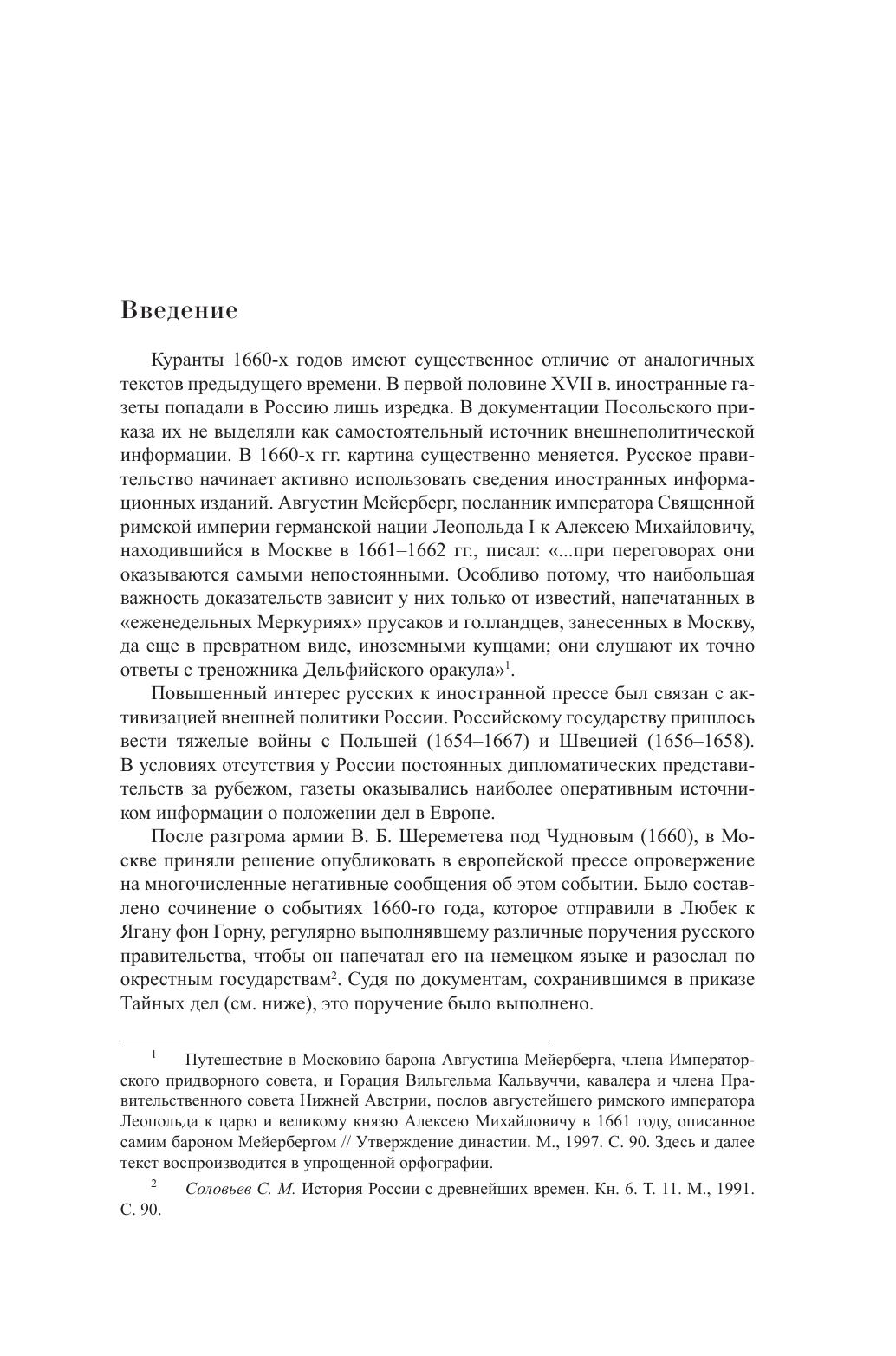 Введение

Куранты 1660-х годов имеют существенное отличие от аналогичных текстов предыдущего времени. В первой половине XVII в. иностранные газеты попадали в Россию лишь изредка. В документации Посольского приказа их не выделяли как самостоятельный источник внешнеполитической информации. В 1660-х гг. картина существенно меняется. Русское правительство начинает активно использовать сведения иностранных информационных изданий. Августин Мейерберг, посланник императора Священной римской империи германской нации Леопольда I к Алексею Михайловичу, находившийся в Москве в 1661–1662 гг., писал: «...при переговорах они оказываются самыми непостоянными. Особливо потому, что наибольшая важность доказательств зависит у них только от известий, напечатанных в «еженедельных Меркуриях» прусаков и голландцев, занесенных в Москву, да еще в превратном виде, иноземными купцами; они слушают их точно ответы с треножника Дельфийского оракула»$^1$.

Повышенный интерес русских к иностранной прессе был связан с активизацией внешней политики России. Российскому государству пришлось вести тяжелые войны с Польшей (1654–1667) и Швецией (1656–1658). В условиях отсутствия у России постоянных дипломатических представительств за рубежом, газеты оказывались наиболее оперативным источником информации о положении дел в Европе.

После разгрома армии В. Б. Шереметева под Чудновым (1660), в Москве приняли решение опубликовать в европейской прессе опровержение на многочисленные негативные сообщения об этом событии. Было составлено сочинение о событиях 1660-го года, которое отправили в Любек к Ягану фон Горну, регулярно выполнявшему различные поручения русского правительства, чтобы он напечатал его на немецком языке и разослал по окрестным государствам$^2$. Судя по документам, сохранившимся в приказе Тайных дел (см. ниже), это поручение было выполнено.

$^1$ Путешествие в Московию барона Августина Мейерберга, члена Императорского придворного совета, и Горация Вильгельма Кальвуччи, кавалера и члена Правительственного совета Нижней Австрии, послов августейшего римского императора Леопольда к царю и великому князю Алексею Михайловичу в 1661 году, описанное самим бароном Мейербергом // Утверждение династии. М., 1997. С. 90. Здесь и далее текст воспроизводится в упрощенной орфографии.

$^2$ Соловьев С. М. История России с древнейших времен. Кн. 6. Т. 11. М., 1991. С. 90.